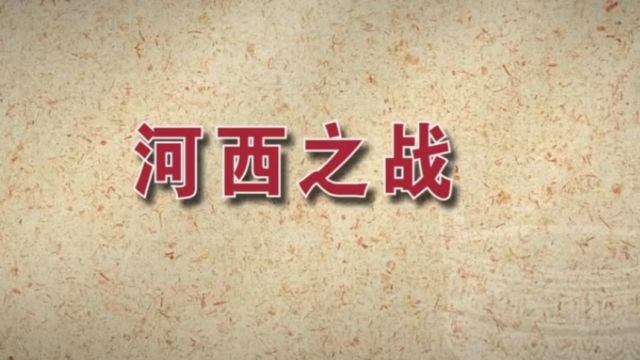 河西之战